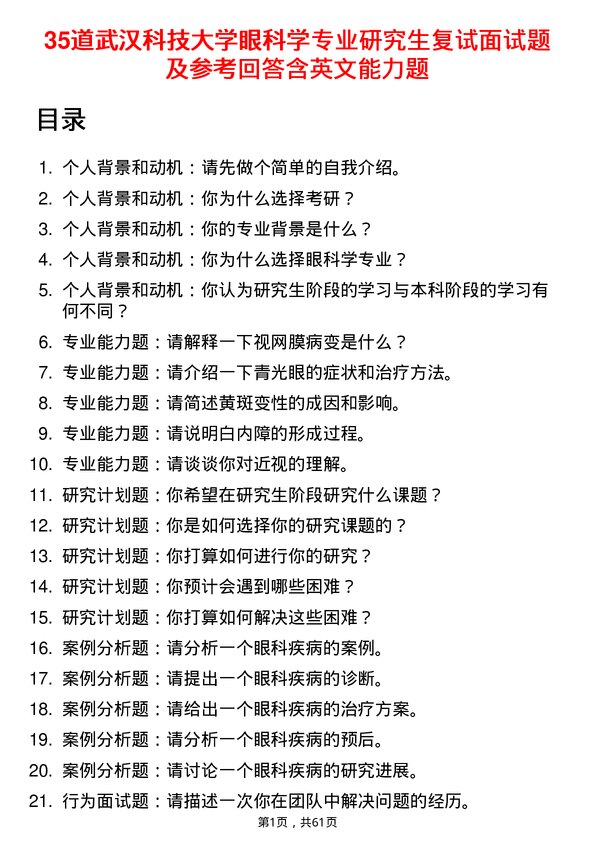 35道武汉科技大学眼科学专业研究生复试面试题及参考回答含英文能力题

目录

1. 个人背景和动机：请先做个简单的自我介绍。
2. 个人背景和动机：你为什么选择考研？
3. 个人背景和动机：你的专业背景是什么？
4. 个人背景和动机：你为什么选择眼科学专业？
5. 个人背景和动机：你认为研究生阶段的学习与本科阶段的学习有何不同？
6. 专业能力题：请解释一下视网膜病变是什么？
7. 专业能力题：请介绍一下青光眼的症状和治疗方法。
8. 专业能力题：请简述黄斑变性的成因和影响。
9. 专业能力题：请说明白内障的形成过程。
10. 专业能力题：请谈谈你对近视的理解。
11. 研究计划题：你希望在研究生阶段研究什么课题？
12. 研究计划题：你是如何选择你的研究课题的？
13. 研究计划题：你打算如何进行你的研究？
14. 研究计划题：你预计会遇到哪些困难？
15. 研究计划题：你打算如何解决这些困难？
16. 案例分析题：请分析一个眼科疾病的案例。
17. 案例分析题：请提出一个眼科疾病的诊断。
18. 案例分析题：请给出一个眼科疾病的治疗方案。
19. 案例分析题：请分析一个眼科疾病的预后。
20. 案例分析题：请讨论一个眼科疾病的研究进展。
21. 行为面试题：请描述一次你在团队中解决问题的经历。

第1页，共61页